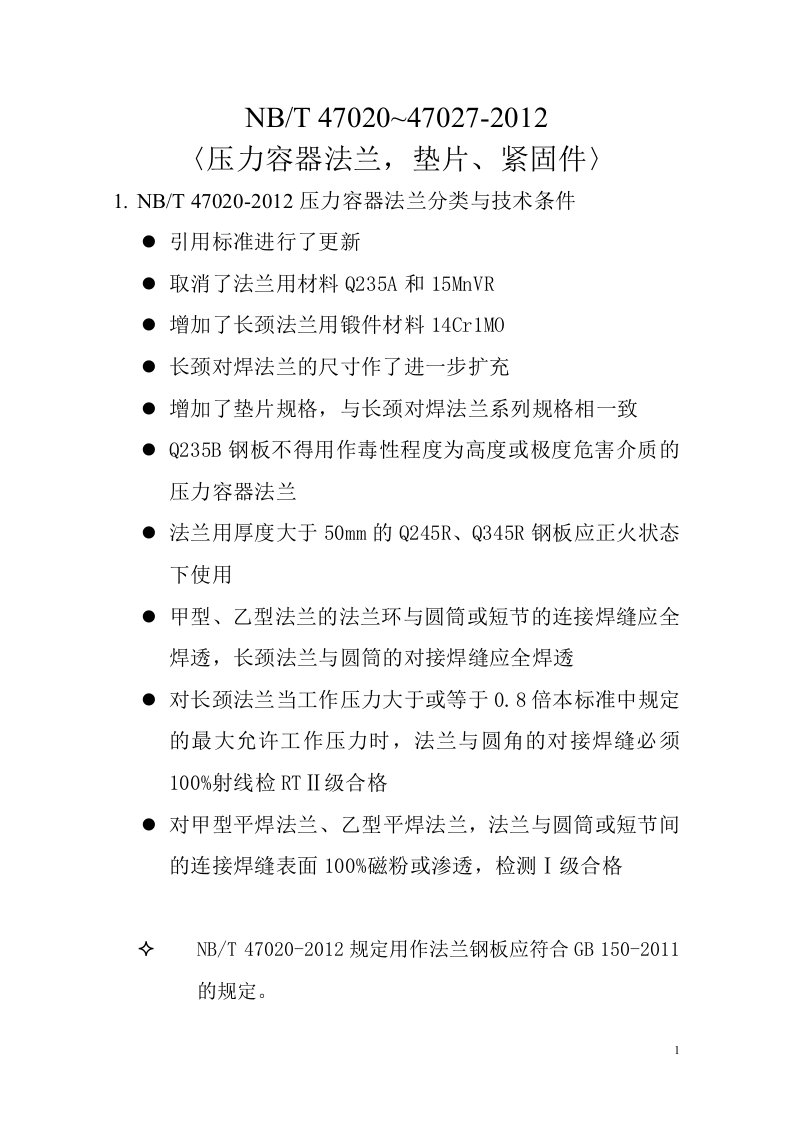 NB/T 47020~47027-2012
〈压力容器法兰，垫片、紧固件〉

1. NB/T 47020-2012 压力容器法兰分类与技术条件

● 引用标准进行了更新

● 取消了法兰用材料 Q235A 和 15MnVR

● 增加了长颈法兰用锻件材料 14Cr1MO

● 长颈对焊法兰的尺寸作了进一步扩充

● 增加了垫片规格，与长颈对焊法兰系列规格相一致

● Q235B 钢板不得用作毒性程度为高度或极度危害介质的压力容器法兰

● 法兰用厚度大于 50mm 的 Q245R、Q345R 钢板应正火状态下使用

● 甲型、乙型法兰的法兰环与圆筒或短节的连接焊缝应全焊透，长颈法兰与圆筒的对接焊缝应全焊透

● 对长颈法兰当工作压力大于或等于 0.8 倍本标准中规定的最大允许工作压力时，法兰与圆角的对接焊缝必须 100%射线检 RTⅡ级合格

● 对甲型平焊法兰、乙型平焊法兰，法兰与圆筒或短节间的连接焊缝表面 100%磁粉或渗透，检测Ⅰ级合格

✧ NB/T 47020-2012 规定用作法兰钢板应符合 GB 150-2011 的规定。

1